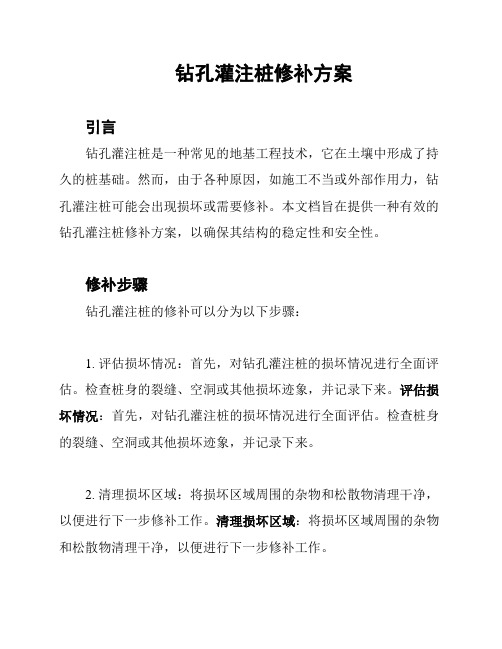 钻孔灌注桩修补方案

引言

钻孔灌注桩是一种常见的地基工程技术，它在土壤中形成了持久的桩基础。然而，由于各种原因，如施工不当或外部作用力，钻孔灌注桩可能会出现损坏或需要修补。本文档旨在提供一种有效的钻孔灌注桩修补方案，以确保其结构的稳定性和安全性。

修补步骤

钻孔灌注桩的修补可以分为以下步骤：

1. 评估损坏情况：首先，对钻孔灌注桩的损坏情况进行全面评估。检查桩身的裂缝、空洞或其他损坏迹象，并记录下来。评估损坏情况：首先，对钻孔灌注桩的损坏情况进行全面评估。检查桩身的裂缝、空洞或其他损坏迹象，并记录下来。

2. 清理损坏区域：将损坏区域周围的杂物和松散物清理干净，以便进行下一步修补工作。清理损坏区域：将损坏区域周围的杂物和松散物清理干净，以便进行下一步修补工作。